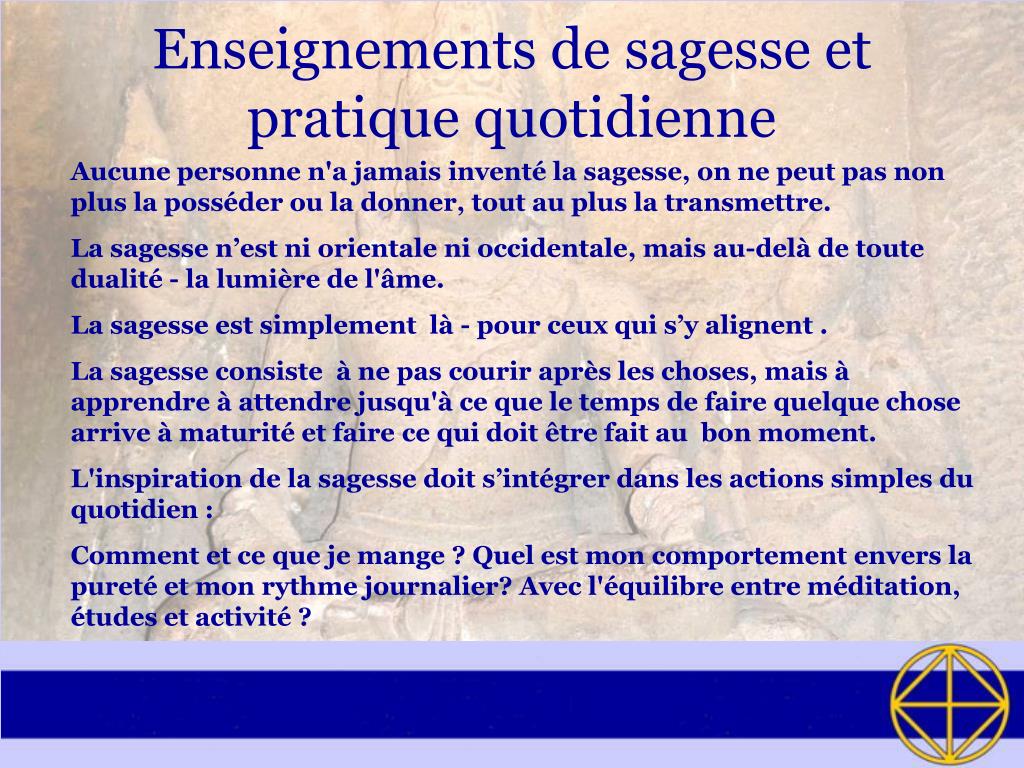 Enseignements de sagesse et pratique quotidienne

Aucune personne n'a jamais inventé la sagesse, on ne peut pas non plus la posséder ou la donner, tout au plus la transmettre.

La sagesse n’est ni orientale ni occidentale, mais au-delà de toute dualité - la lumière de l'âme.

La sagesse est simplement là - pour ceux qui s’y alignent .

La sagesse consiste à ne pas courir après les choses, mais à apprendre à attendre jusqu'à ce que le temps de faire quelque chose arrive à maturité et faire ce qui doit être fait au bon moment.

L'inspiration de la sagesse doit s’intégrer dans les actions simples du quotidien :

Comment et ce que je mange ? Quel est mon comportement envers la pureté et mon rythme journalier? Avec l'équilibre entre méditation, études et activité ?